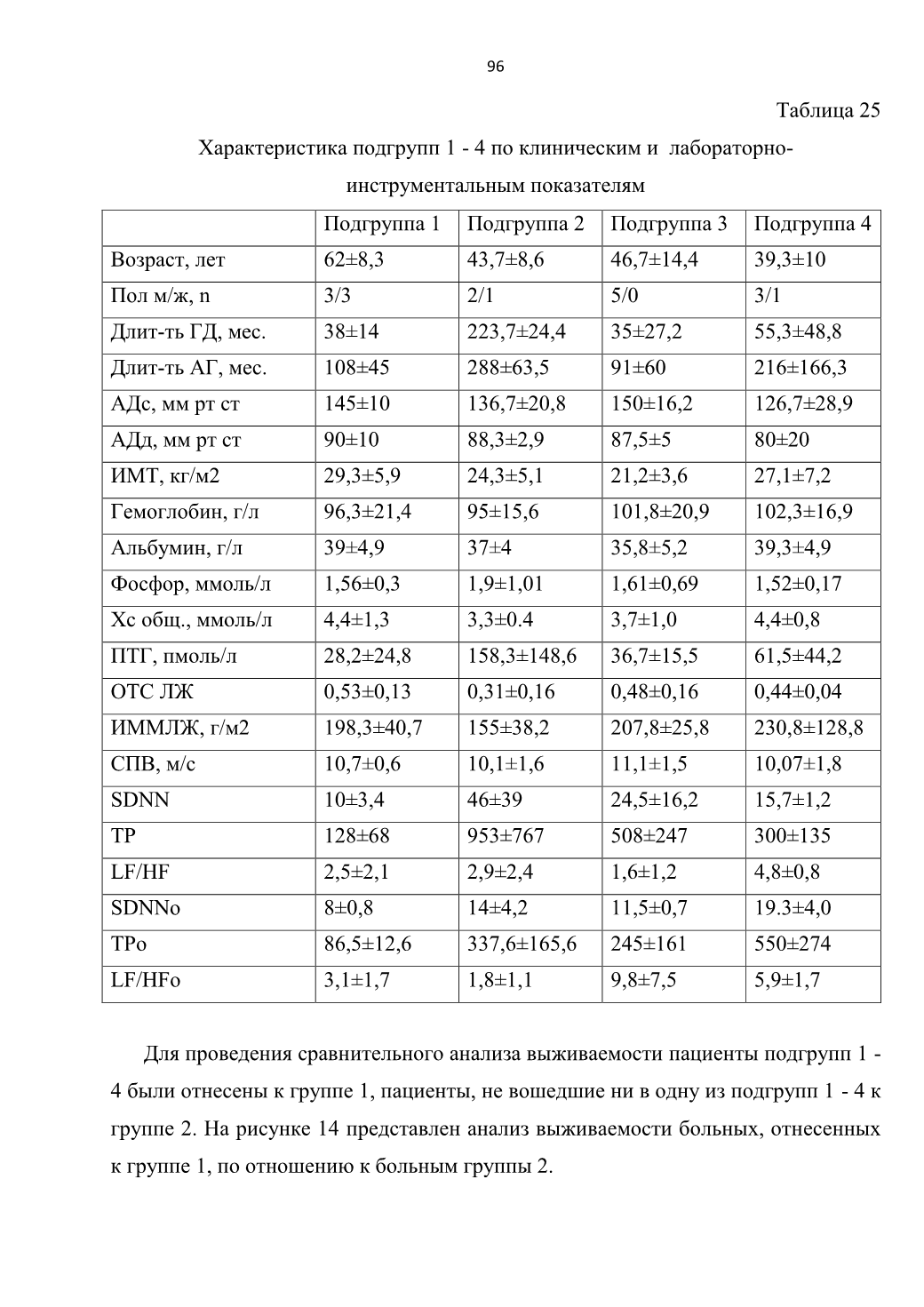 96

Таблица 25

Характеристика подгрупп 1 - 4 по клиническим и лабораторно-инструментальным показателям

| | Подгруппа 1 | Подгруппа 2 | Подгруппа 3 | Подгруппа 4 |
|---|---|---|---|---|
| Возраст, лет | 62±8,3 | 43,7±8,6 | 46,7±14,4 | 39,3±10 |
| Пол м/ж, n | 3/3 | 2/1 | 5/0 | 3/1 |
| Длит-ть ГД, мес. | 38±14 | 223,7±24,4 | 35±27,2 | 55,3±48,8 |
| Длит-ть АГ, мес. | 108±45 | 288±63,5 | 91±60 | 216±166,3 |
| АДс, мм рт ст | 145±10 | 136,7±20,8 | 150±16,2 | 126,7±28,9 |
| АДд, мм рт ст | 90±10 | 88,3±2,9 | 87,5±5 | 80±20 |
| ИМТ, кг/м2 | 29,3±5,9 | 24,3±5,1 | 21,2±3,6 | 27,1±7,2 |
| Гемоглобин, г/л | 96,3±21,4 | 95±15,6 | 101,8±20,9 | 102,3±16,9 |
| Альбумин, г/л | 39±4,9 | 37±4 | 35,8±5,2 | 39,3±4,9 |
| Фосфор, ммоль/л | 1,56±0,3 | 1,9±1,01 | 1,61±0,69 | 1,52±0,17 |
| Хс общ., ммоль/л | 4,4±1,3 | 3,3±0.4 | 3,7±1,0 | 4,4±0,8 |
| ПТГ, пмоль/л | 28,2±24,8 | 158,3±148,6 | 36,7±15,5 | 61,5±44,2 |
| ОТС ЛЖ | 0,53±0,13 | 0,31±0,16 | 0,48±0,16 | 0,44±0,04 |
| ИММЛЖ, г/м2 | 198,3±40,7 | 155±38,2 | 207,8±25,8 | 230,8±128,8 |
| СПВ, м/с | 10,7±0,6 | 10,1±1,6 | 11,1±1,5 | 10,07±1,8 |
| SDNN | 10±3,4 | 46±39 | 24,5±16,2 | 15,7±1,2 |
| TP | 128±68 | 953±767 | 508±247 | 300±135 |
| LF/HF | 2,5±2,1 | 2,9±2,4 | 1,6±1,2 | 4,8±0,8 |
| SDNNo | 8±0,8 | 14±4,2 | 11,5±0,7 | 19.3±4,0 |
| TPo | 86,5±12,6 | 337,6±165,6 | 245±161 | 550±274 |
| LF/HFo | 3,1±1,7 | 1,8±1,1 | 9,8±7,5 | 5,9±1,7 |

Для проведения сравнительного анализа выживаемости пациенты подгрупп 1 - 4 были отнесены к группе 1, пациенты, не вошедшие ни в одну из подгрупп 1 - 4 к группе 2. На рисунке 14 представлен анализ выживаемости больных, отнесенных к группе 1, по отношению к больным группы 2.